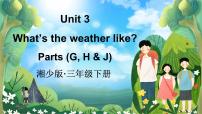 Unit 3

What's the weather like?

Parts (G, H & J)

湘少版·三年级下册